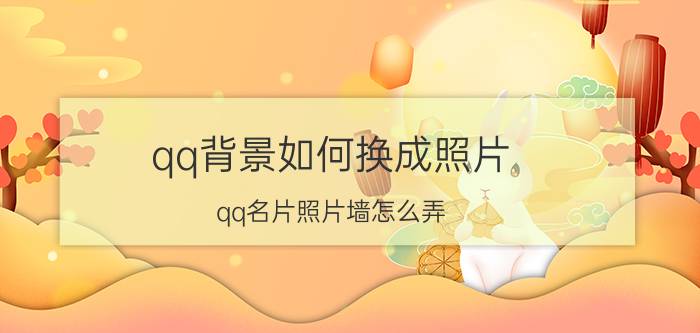 qq背景如何换成照片

qq名片照片墙怎么弄